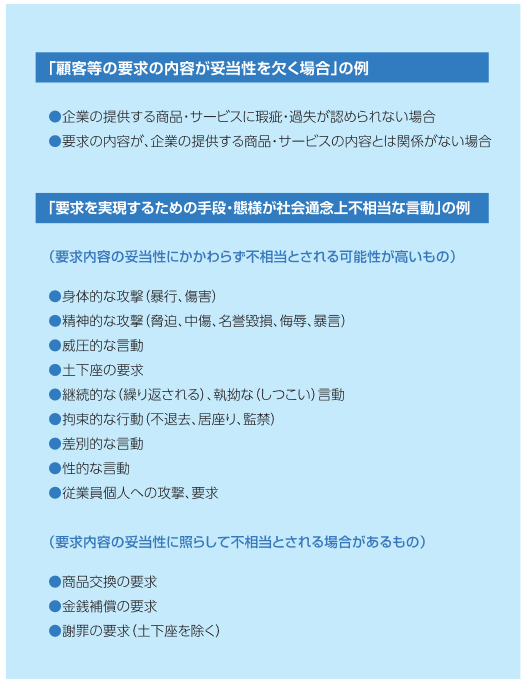 「顧客等の要求の内容が妥当性を欠く場合」の例

●企業の提供する商品・サービスに瑕疵・過失が認められない場合
●要求の内容が、企業の提供する商品・サービスの内容とは関係がない場合

「要求を実現するための手段・態様が社会通念上不相当な言動」の例

（要求内容の妥当性にかかわらず不相当とされる可能性が高いもの）

●身体的な攻撃（暴行、傷害）
●精神的な攻撃（脅迫、中傷、名誉毀損、侮辱、暴言）
●威圧的な言動
●土下座の要求
●継続的な（繰り返される）、執拗な（しつこい）言動
●拘束的な行動（不退去、居座り、監禁）
●差別的な言動
●性的な言動
●従業員個人への攻撃、要求

（要求内容の妥当性に照らして不相当とされる場合があるもの）

●商品交換の要求
●金銭補償の要求
●謝罪の要求（土下座を除く）